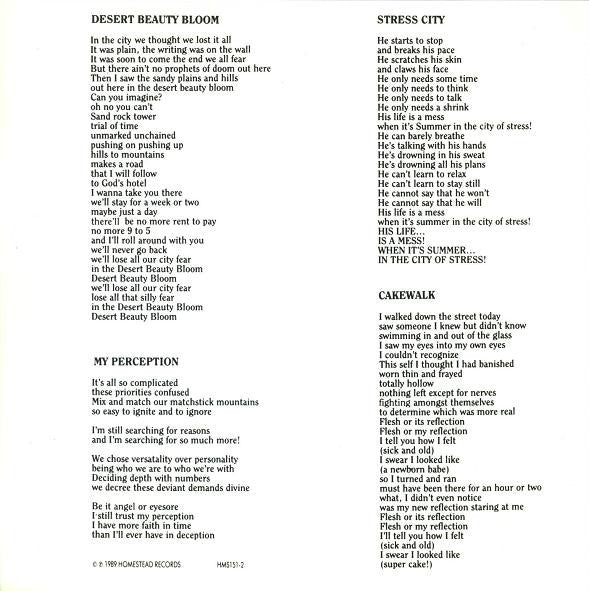 DESERT BEAUTY BLOOM

In the city we thought we lost it all
It was plain, the writing was on the wall
It was soon to come the end we all fear
But there ain't no prophets of doom out here
Then I saw the sandy plains and hills
out here in the desert beauty bloom
Can you imagine?
oh no you can't
Sand rock tower
trial of time
unmarked unchained
pushing on pushing up
hills to mountains
makes a road
that I will follow
to God's hotel
I wanna take you there
we'll stay for a week or two
maybe just a day
there'll be no more rent to pay
no more 9 to 5
and I'll roll around with you
we'll never go back
we'll lose all our city fear
in the Desert Beauty Bloom
Desert Beauty Bloom
we'll lose all our city fear
lose all that silly fear
in the Desert Beauty Bloom
Desert Beauty Bloom

MY PERCEPTION

It's all so complicated
these priorities confused
Mix and match our matchstick mountains
so easy to ignite and to ignore

I'm still searching for reasons
and I'm searching for so much more!

We chose versatality over personality
being who we are to who we're with
Deciding depth with numbers
we decree these deviant demands divine

Be it angel or eyesore
I still trust my perception
I have more faith in time
than I'll ever have in deception

© ℗ 1989 HOMESTEAD RECORDS HMS151-2

STRESS CITY

He starts to stop
and breaks his pace
He scratches his skin
and claws his face
He only needs some time
He only needs to think
He only needs to talk
He only needs a shrink
His life is a mess
when it's Summer in the city of stress!
He can barely breathe
He's talking with his hands
He's drowning in his sweat
He's drowning all his plans
He can't learn to relax
He can't learn to stay still
He cannot say that he won't
He cannot say that he will
His life is a mess
when it's summer in the city of stress!
HIS LIFE...
IS A MESS!
WHEN IT'S SUMMER...
IN THE CITY OF STRESS!

CAKEWALK

I walked down the street today
saw someone I knew but didn't know
swimming in and out of the glass
I saw my eyes into my own eyes
I couldn't recognize
This self I thought I had banished
worn thin and frayed
totally hollow
nothing left except for nerves
fighting amongst themselves
to determine which was more real
Flesh or its reflection
Flesh or my reflection
I tell you how I felt
(sick and old)
I swear I looked like
(a newborn babe)
so I turned and ran
must have been there for an hour or two
what, I didn't even notice
was my new reflection staring at me
Flesh or its reflection
Flesh or my reflection
I'll tell you how I felt
(sick and old)
I swear I looked like
(super cake!)